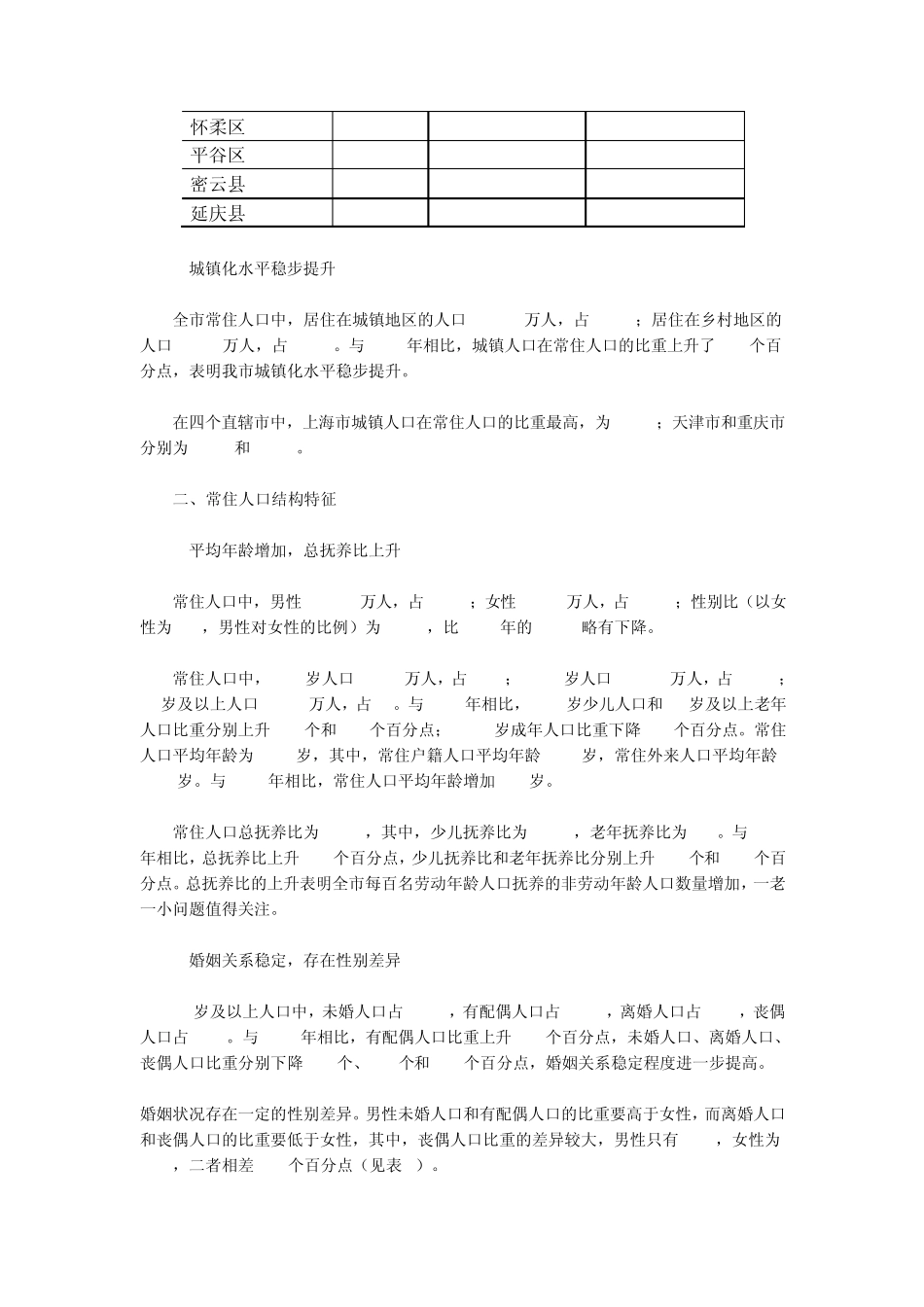 | 怀柔区 | | | |
|---|---|---|---|
| 平谷区 | | | |
| 密云县 | | | |
| 延庆县 | | | |

城镇化水平稳步提升

全市常住人口中，居住在城镇地区的人口 万人，占 ；居住在乡村地区的人口 万人，占 。与 年相比，城镇人口在常住人口的比重上升了 个百分点，表明我市城镇化水平稳步提升。

在四个直辖市中，上海市城镇人口在常住人口的比重最高，为 ；天津市和重庆市分别为 和 。

二、常住人口结构特征

平均年龄增加，总抚养比上升

常住人口中，男性 万人，占 ；女性 万人，占 ；性别比（以女性为 ，男性对女性的比例）为 ，比 年的 略有下降。

常住人口中， 岁人口 万人，占 ； 岁人口 万人，占 ； 岁及以上人口 万人，占 。与 年相比， 岁少儿人口和 岁及以上老年人口比重分别上升 个和 个百分点； 岁成年人口比重下降 个百分点。常住人口平均年龄为 岁，其中，常住户籍人口平均年龄 岁，常住外来人口平均年龄 岁。与 年相比，常住人口平均年龄增加 岁。

常住人口总抚养比为 ，其中，少儿抚养比为 ，老年抚养比为 。与 年相比，总抚养比上升 个百分点，少儿抚养比和老年抚养比分别上升 个和 个百分点。总抚养比的上升表明全市每百名劳动年龄人口抚养的非劳动年龄人口数量增加，一老一小问题值得关注。

婚姻关系稳定，存在性别差异

岁及以上人口中，未婚人口占 ，有配偶人口占 ，离婚人口占 ，丧偶人口占 。与 年相比，有配偶人口比重上升 个百分点，未婚人口、离婚人口、丧偶人口比重分别下降 个、 个和 个百分点，婚姻关系稳定程度进一步提高。

婚姻状况存在一定的性别差异。男性未婚人口和有配偶人口的比重要高于女性，而离婚人口和丧偶人口的比重要低于女性，其中，丧偶人口比重的差异较大，男性只有 ，女性为 ，二者相差 个百分点（见表 ）。